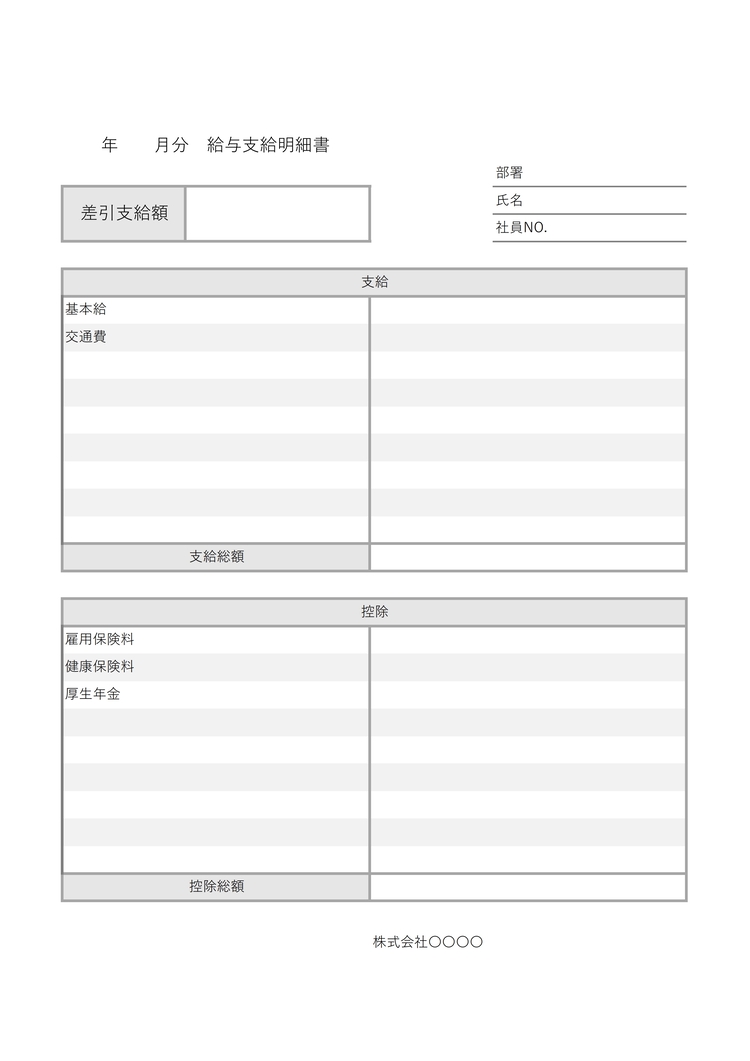 年　　月分　給与支給明細書

部署
氏名
社員NO.

| 差引支給額 | |
|---|---|

| 支給 | |
|---|---|
| 基本給 | |
| 交通費 | |
| | |
| | |
| | |
| | |
| | |
| | |
| | |
| 支給総額 | |

| 控除 | |
|---|---|
| 雇用保険料 | |
| 健康保険料 | |
| 厚生年金 | |
| | |
| | |
| | |
| | |
| | |
| | |
| 控除総額 | |

株式会社〇〇〇〇